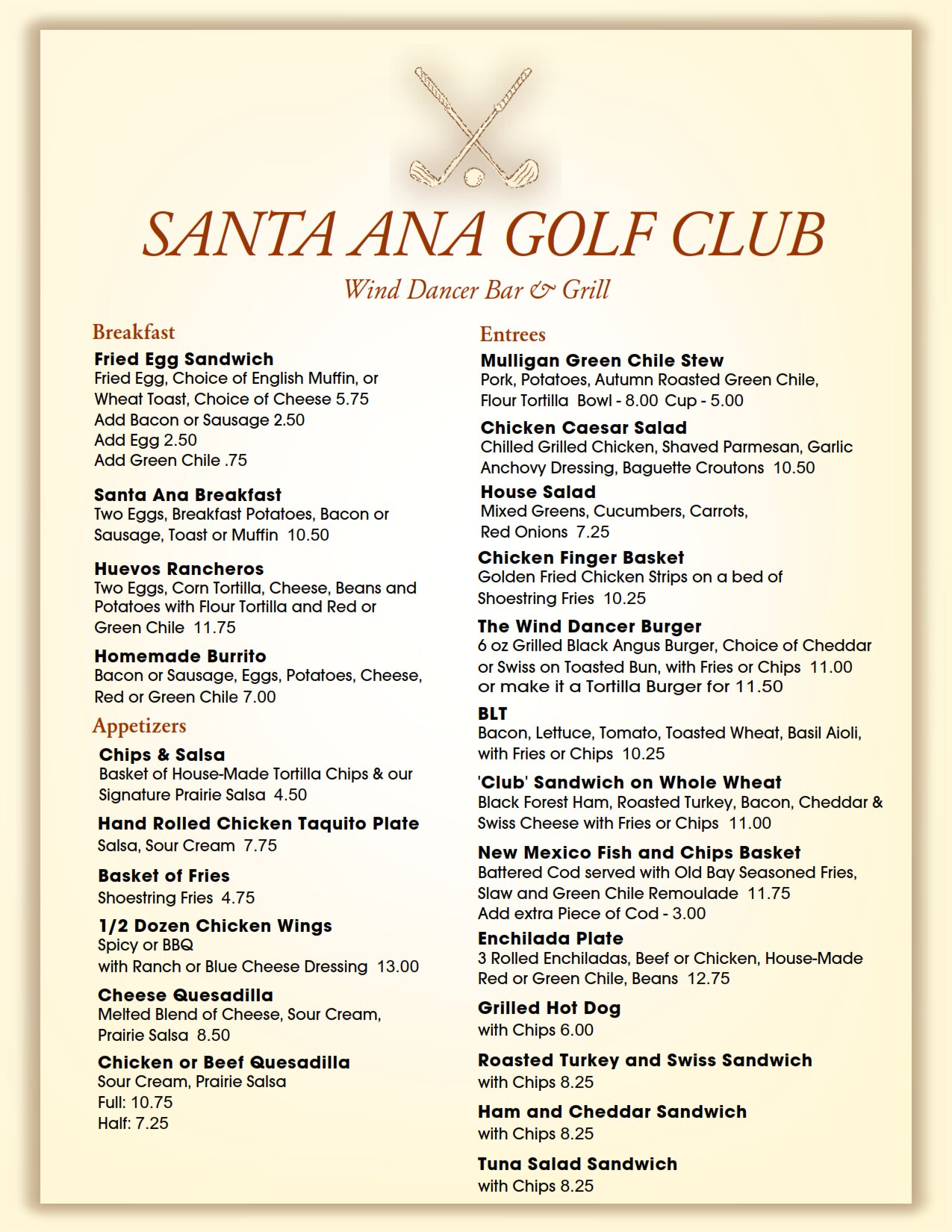 SANTA ANA GOLF CLUB

Wind Dancer Bar & Grill

Breakfast

Fried Egg Sandwich
Fried Egg, Choice of English Muffin, or Wheat Toast, Choice of Cheese 5.75
Add Bacon or Sausage 2.50
Add Egg 2.50
Add Green Chile .75

Santa Ana Breakfast
Two Eggs, Breakfast Potatoes, Bacon or Sausage, Toast or Muffin 10.50

Huevos Rancheros
Two Eggs, Corn Tortilla, Cheese, Beans and Potatoes with Flour Tortilla and Red or Green Chile 11.75

Homemade Burrito
Bacon or Sausage, Eggs, Potatoes, Cheese, Red or Green Chile 7.00

Appetizers

Chips & Salsa
Basket of House-Made Tortilla Chips & our Signature Prairie Salsa 4.50

Hand Rolled Chicken Taquito Plate
Salsa, Sour Cream 7.75

Basket of Fries
Shoestring Fries 4.75

1/2 Dozen Chicken Wings
Spicy or BBQ
with Ranch or Blue Cheese Dressing 13.00

Cheese Quesadilla
Melted Blend of Cheese, Sour Cream, Prairie Salsa 8.50

Chicken or Beef Quesadilla
Sour Cream, Prairie Salsa
Full: 10.75
Half: 7.25

Entrees

Mulligan Green Chile Stew
Pork, Potatoes, Autumn Roasted Green Chile, Flour Tortilla Bowl - 8.00 Cup - 5.00

Chicken Caesar Salad
Chilled Grilled Chicken, Shaved Parmesan, Garlic Anchovy Dressing, Baguette Croutons 10.50

House Salad
Mixed Greens, Cucumbers, Carrots, Red Onions 7.25

Chicken Finger Basket
Golden Fried Chicken Strips on a bed of Shoestring Fries 10.25

The Wind Dancer Burger
6 oz Grilled Black Angus Burger, Choice of Cheddar or Swiss on Toasted Bun, with Fries or Chips 11.00
or make it a Tortilla Burger for 11.50

BLT
Bacon, Lettuce, Tomato, Toasted Wheat, Basil Aioli, with Fries or Chips 10.25

'Club' Sandwich on Whole Wheat
Black Forest Ham, Roasted Turkey, Bacon, Cheddar & Swiss Cheese with Fries or Chips 11.00

New Mexico Fish and Chips Basket
Battered Cod served with Old Bay Seasoned Fries, Slaw and Green Chile Remoulade 11.75
Add extra Piece of Cod - 3.00

Enchilada Plate
3 Rolled Enchiladas, Beef or Chicken, House-Made Red or Green Chile, Beans 12.75

Grilled Hot Dog
with Chips 6.00

Roasted Turkey and Swiss Sandwich
with Chips 8.25

Ham and Cheddar Sandwich
with Chips 8.25

Tuna Salad Sandwich
with Chips 8.25